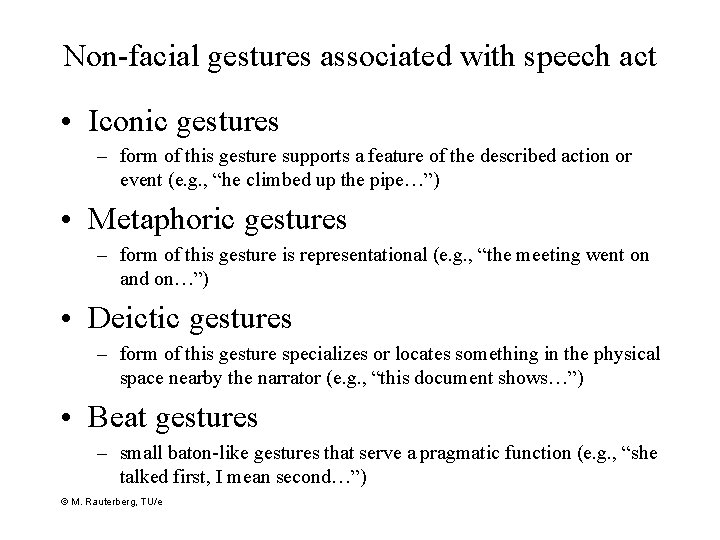 Non-facial gestures associated with speech act

• Iconic gestures
– form of this gesture supports a feature of the described action or event (e.g., “he climbed up the pipe…”)

• Metaphoric gestures
– form of this gesture is representational (e.g., “the meeting went on and on…”)

• Deictic gestures
– form of this gesture specializes or locates something in the physical space nearby the narrator (e.g., “this document shows…”)

• Beat gestures
– small baton-like gestures that serve a pragmatic function (e.g., “she talked first, I mean second…”)

© M. Rauterberg, TU/e